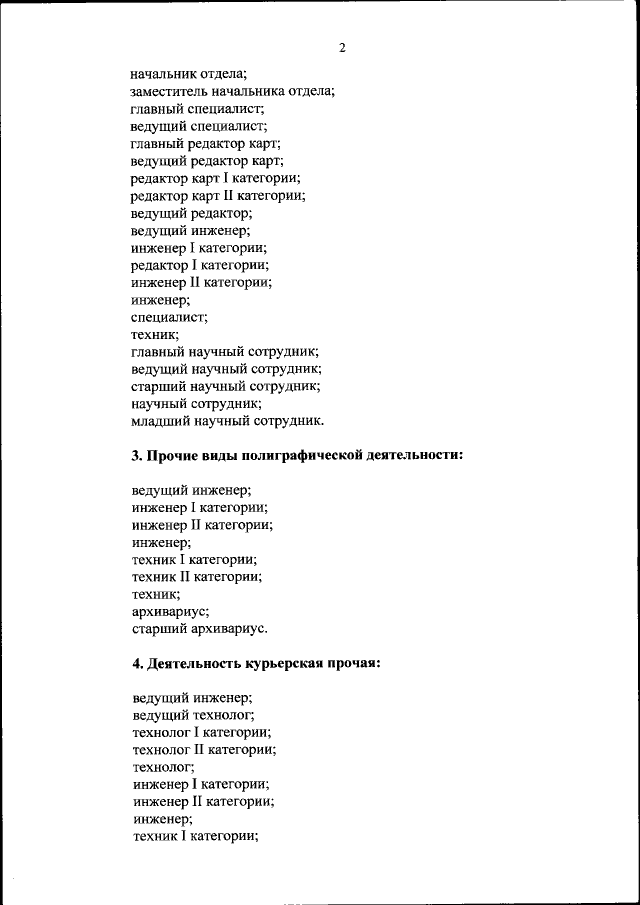 2

начальник отдела;
заместитель начальника отдела;
главный специалист;
ведущий специалист;
главный редактор карт;
ведущий редактор карт;
редактор карт I категории;
редактор карт II категории;
ведущий редактор;
ведущий инженер;
инженер I категории;
редактор I категории;
инженер II категории;
инженер;
специалист;
техник;
главный научный сотрудник;
ведущий научный сотрудник;
старший научный сотрудник;
научный сотрудник;
младший научный сотрудник.

3. Прочие виды полиграфической деятельности:

ведущий инженер;
инженер I категории;
инженер II категории;
инженер;
техник I категории;
техник II категории;
техник;
архивариус;
старший архивариус.

4. Деятельность курьерская прочая:

ведущий инженер;
ведущий технолог;
технолог I категории;
технолог II категории;
технолог;
инженер I категории;
инженер II категории;
инженер;
техник I категории;